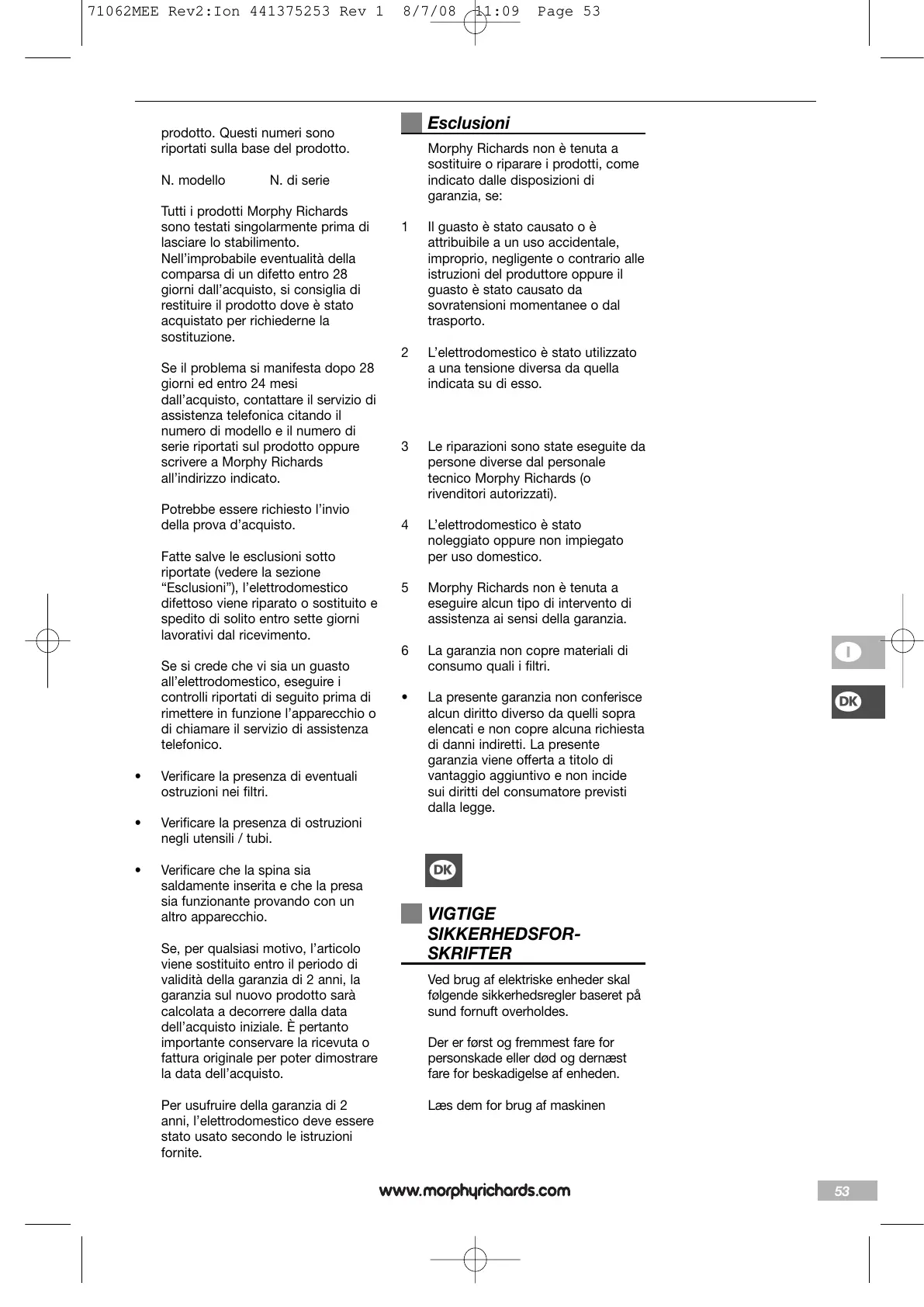 71062MEE Rev2:Ion 441375253 Rev 1 8/7/08 11:09 Page 53

prodotto. Questi numeri sono riportati sulla base del prodotto.

N. modello N. di serie

Tutti i prodotti Morphy Richards sono testati singolarmente prima di lasciare lo stabilimento. Nell'improbabile eventualità della comparsa di un difetto entro 28 giorni dall'acquisto, si consiglia di restituire il prodotto dove è stato acquistato per richiederne la sostituzione.

Se il problema si manifesta dopo 28 giorni ed entro 24 mesi dall'acquisto, contattare il servizio di assistenza telefonica citando il numero di modello e il numero di serie riportati sul prodotto oppure scrivere a Morphy Richards all'indirizzo indicato.

Potrebbe essere richiesto l'invio della prova d'acquisto.

Fatte salve le esclusioni sotto riportate (vedere la sezione "Esclusioni"), l'elettrodomestico difettoso viene riparato o sostituito e spedito di solito entro sette giorni lavorativi dal ricevimento.

Se si crede che vi sia un guasto all'elettrodomestico, eseguire i controlli riportati di seguito prima di rimettere in funzione l'apparecchio o di chiamare il servizio di assistenza telefonico.

• Verificare la presenza di eventuali ostruzioni nei filtri.

• Verificare la presenza di ostruzioni negli utensili / tubi.

• Verificare che la spina sia saldamente inserita e che la presa sia funzionante provando con un altro apparecchio.

Se, per qualsiasi motivo, l'articolo viene sostituito entro il periodo di validità della garanzia di 2 anni, la garanzia sul nuovo prodotto sarà calcolata a decorrere dalla data dell'acquisto iniziale. È pertanto importante conservare la ricevuta o fattura originale per poter dimostrare la data dell'acquisto.

Per usufruire della garanzia di 2 anni, l'elettrodomestico deve essere stato usato secondo le istruzioni fornite.

Esclusioni

Morphy Richards non è tenuta a sostituire o riparare i prodotti, come indicato dalle disposizioni di garanzia, se:

1 Il guasto è stato causato o è attribuibile a un uso accidentale, improprio, negligente o contrario alle istruzioni del produttore oppure il guasto è stato causato da sovratensioni momentanee o dal trasporto.

2 L'elettrodomestico è stato utilizzato a una tensione diversa da quella indicata su di esso.

3 Le riparazioni sono state eseguite da persone diverse dal personale tecnico Morphy Richards (o rivenditori autorizzati).

4 L'elettrodomestico è stato noleggiato oppure non impiegato per uso domestico.

5 Morphy Richards non è tenuta a eseguire alcun tipo di intervento di assistenza ai sensi della garanzia.

6 La garanzia non copre materiali di consumo quali i filtri.

• La presente garanzia non conferisce alcun diritto diverso da quelli sopra elencati e non copre alcuna richiesta di danni indiretti. La presente garanzia viene offerta a titolo di vantaggio aggiuntivo e non incide sui diritti del consumatore previsti dalla legge.

DK

VIGTIGE SIKKERHEDSFOR-SKRIFTER

Ved brug af elektriske enheder skal følgende sikkerhedsregler baseret på sund fornuft overholdes.

Der er først og fremmest fare for personskade eller død og dernæst fare for beskadigelse af enheden.

Læs dem for brug af maskinen

I

DK

www.morphyrichards.com

53